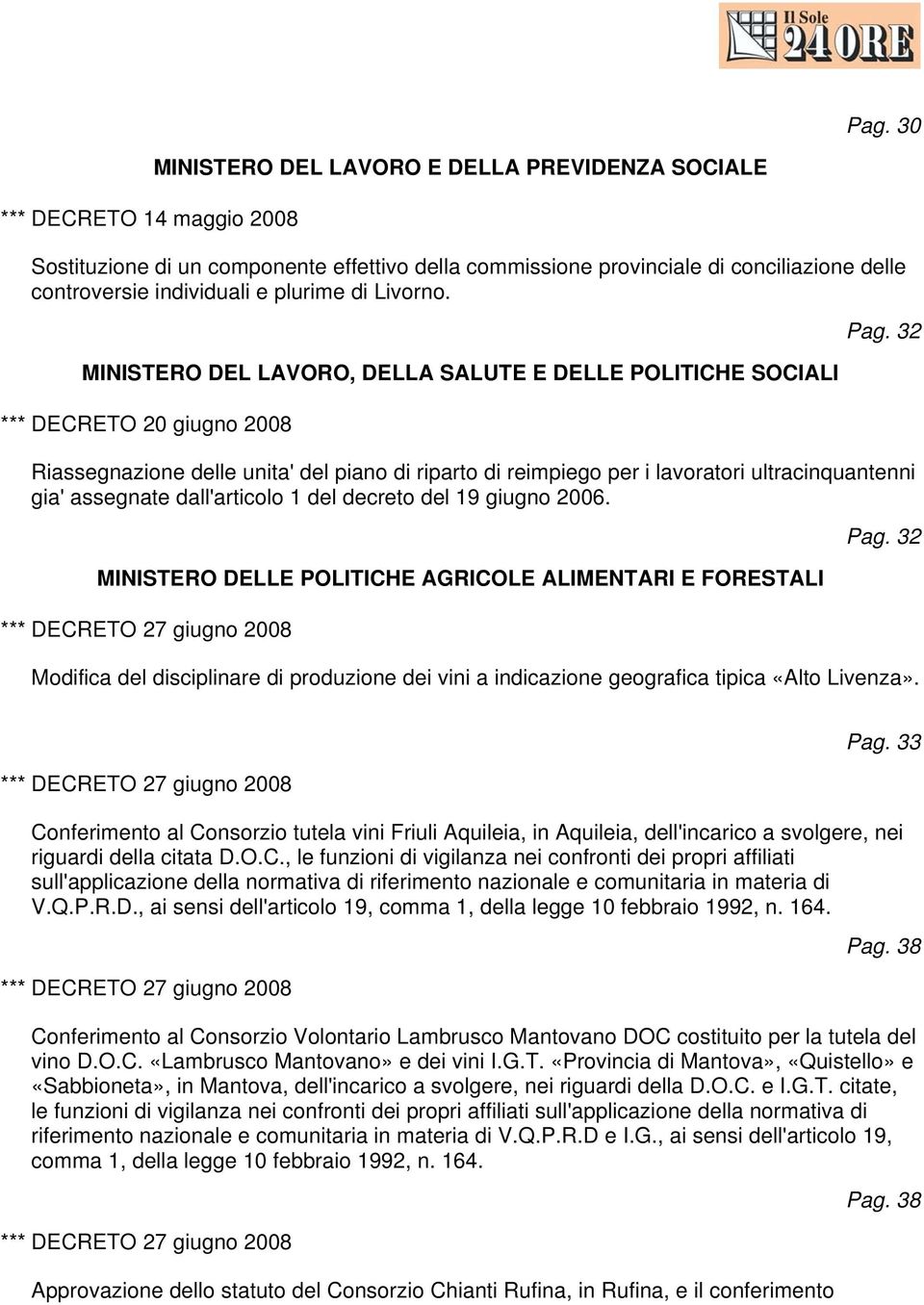 Il Sole 24 ORE

Pag. 30

MINISTERO DEL LAVORO E DELLA PREVIDENZA SOCIALE

*** DECRETO 14 maggio 2008

Sostituzione di un componente effettivo della commissione provinciale di conciliazione delle controversie individuali e plurime di Livorno.

Pag. 32

MINISTERO DEL LAVORO, DELLA SALUTE E DELLE POLITICHE SOCIALI

*** DECRETO 20 giugno 2008

Riassegnazione delle unita' del piano di riparto di reimpiego per i lavoratori ultracinquantenni gia' assegnate dall'articolo 1 del decreto del 19 giugno 2006.

Pag. 32

MINISTERO DELLE POLITICHE AGRICOLE ALIMENTARI E FORESTALI

*** DECRETO 27 giugno 2008

Modifica del disciplinare di produzione dei vini a indicazione geografica tipica «Alto Livenza».

Pag. 33

*** DECRETO 27 giugno 2008

Conferimento al Consorzio tutela vini Friuli Aquileia, in Aquileia, dell'incarico a svolgere, nei riguardi della citata D.O.C., le funzioni di vigilanza nei confronti dei propri affiliati sull'applicazione della normativa di riferimento nazionale e comunitaria in materia di V.Q.P.R.D., ai sensi dell'articolo 19, comma 1, della legge 10 febbraio 1992, n. 164.

Pag. 38

*** DECRETO 27 giugno 2008

Conferimento al Consorzio Volontario Lambrusco Mantovano DOC costituito per la tutela del vino D.O.C. «Lambrusco Mantovano» e dei vini I.G.T. «Provincia di Mantova», «Quistello» e «Sabbioneta», in Mantova, dell'incarico a svolgere, nei riguardi della D.O.C. e I.G.T. citate, le funzioni di vigilanza nei confronti dei propri affiliati sull'applicazione della normativa di riferimento nazionale e comunitaria in materia di V.Q.P.R.D e I.G., ai sensi dell'articolo 19, comma 1, della legge 10 febbraio 1992, n. 164.

Pag. 38

*** DECRETO 27 giugno 2008

Approvazione dello statuto del Consorzio Chianti Rufina, in Rufina, e il conferimento